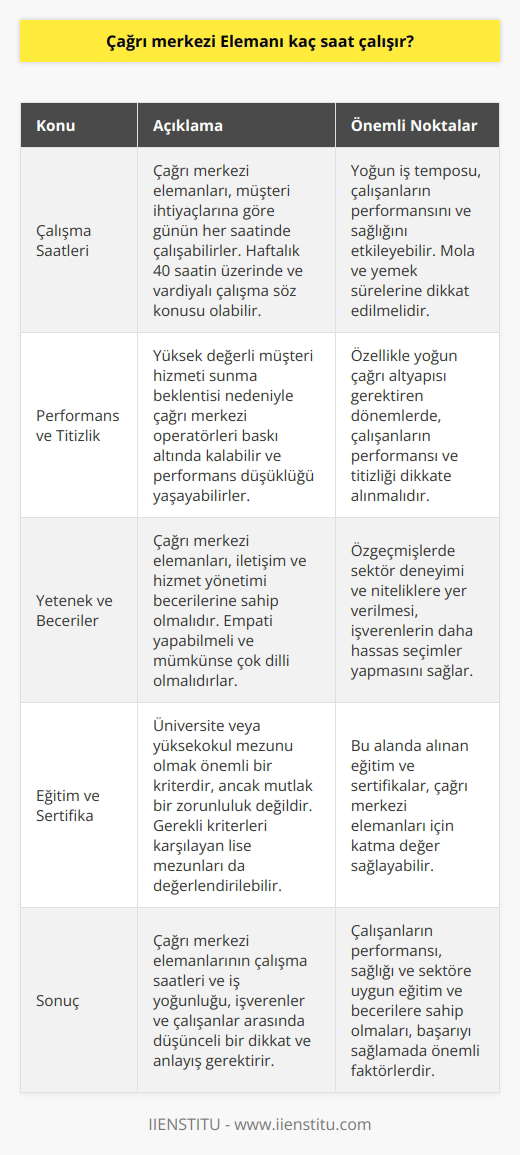 Çağrı merkezi Elemanı kaç saat çalışır?

| Konu | Açıklama | Önemli Noktalar |
|---|---|---|
| Çalışma Saatleri | Çağrı merkezi elemanları, müşteri ihtiyaçlarına göre günün her saatinde çalışabilirler. Haftalık 40 saatin üzerinde ve vardiyalı çalışma söz konusu olabilir. | Yoğun iş temposu, çalışanların performansını ve sağlığını etkileyebilir. Mola ve yemek sürelerine dikkat edilmelidir. |
| Performans ve Titizlik | Yüksek değerli müşteri hizmeti sunma beklentisi nedeniyle çağrı merkezi operatörleri baskı altında kalabilir ve performans düşüklüğü yaşayabilirler. | Özellikle yoğun çağrı altyapısı gerektiren dönemlerde, çalışanların performansı ve titizliği dikkate alınmalıdır. |
| Yetenek ve Beceriler | Çağrı merkezi elemanları, iletişim ve hizmet yönetimi becerilerine sahip olmalıdır. Empati yapabilmeli ve mümkünse çok dilli olmalıdırlar. | Özgeçmişlerde sektör deneyimi ve niteliklere yer verilmesi, işverenlerin daha hassas seçimler yapmasını sağlar. |
| Eğitim ve Sertifika | Üniversite veya yüksekokul mezunu olmak önemli bir kriterdir, ancak mutlak bir zorunluluk değildir. Gerekli kriterleri karşılayan lise mezunları da değerlendirilebilir. | Bu alanda alınan eğitim ve sertifikalar, çağrı merkezi elemanları için katma değer sağlayabilir. |
| Sonuç | Çağrı merkezi elemanlarının çalışma saatleri ve iş yoğunluğu, işverenler ve çalışanlar arasında düşünceli bir dikkat ve anlayış gerektirir. | Çalışanların performansı, sağlığı ve sektöre uygun eğitim ve becerilere sahip olmaları, başarıyı sağlamada önemli faktörlerdir. |

IIENSTITU - www.iienstitu.com